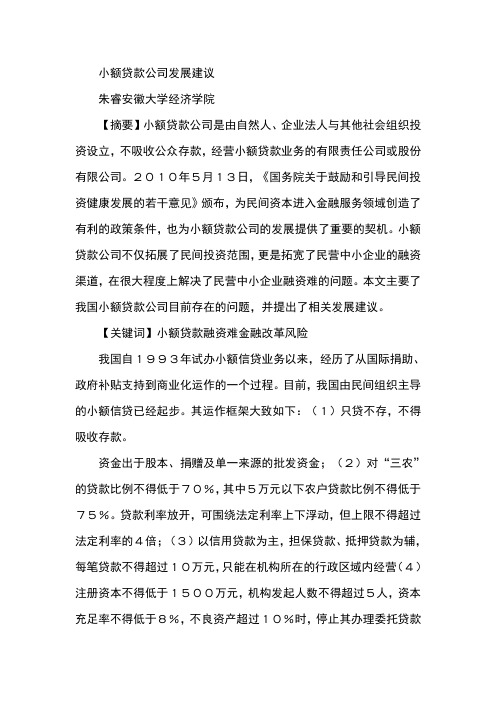 小额贷款公司发展建议

朱睿安徽大学经济学院

【摘要】小额贷款公司是由自然人、企业法人与其他社会组织投资设立，不吸收公众存款，经营小额贷款业务的有限责任公司或股份有限公司。２０１０年５月１３日，《国务院关于鼓励和引导民间投资健康发展的若干意见》颁布，为民间资本进入金融服务领域创造了有利的政策条件，也为小额贷款公司的发展提供了重要的契机。小额贷款公司不仅拓展了民间投资范围，更是拓宽了民营中小企业的融资渠道，在很大程度上解决了民营中小企业融资难的问题。本文主要了我国小额贷款公司目前存在的问题，并提出了相关发展建议。

【关键词】小额贷款融资难金融改革风险

我国自１９９３年试办小额信贷业务以来，经历了从国际捐助、政府补贴支持到商业化运作的一个过程。目前，我国由民间组织主导的小额信贷已经起步。其运作框架大致如下：（１）只贷不存，不得吸收存款。

资金出于股本、捐赠及单一来源的批发资金；（２）对“三农”的贷款比例不得低于７０％，其中５万元以下农户贷款比例不得低于７５％。贷款利率放开，可围绕法定利率上下浮动，但上限不得超过法定利率的４倍；（３）以信用贷款为主，担保贷款、抵押贷款为辅，每笔贷款不得超过１０万元，只能在机构所在的行政区域内经营（４）注册资本不得低于１５００万元，机构发起人数不得超过５人，资本充足率不得低于８％，不良资产超过１０％时，停止其办理委托贷款